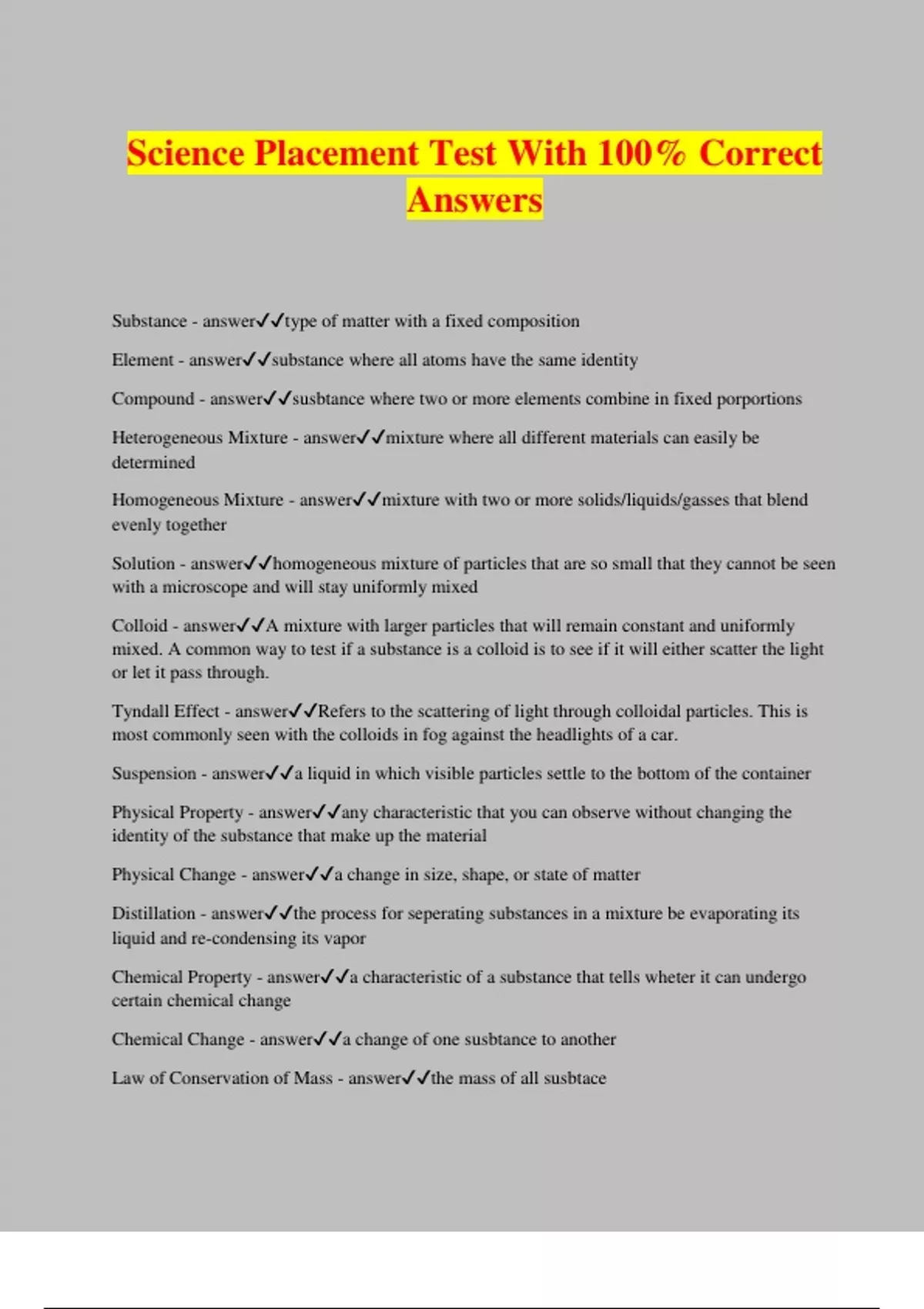 Science Placement Test With 100% Correct Answers

Substance - answer✓✓type of matter with a fixed composition

Element - answer✓✓substance where all atoms have the same identity

Compound - answer✓✓susbtance where two or more elements combine in fixed porportions

Heterogeneous Mixture - answer✓✓mixture where all different materials can easily be determined

Homogeneous Mixture - answer✓✓mixture with two or more solids/liquids/gasses that blend evenly together

Solution - answer✓✓homogeneous mixture of particles that are so small that they cannot be seen with a microscope and will stay uniformly mixed

Colloid - answer✓✓A mixture with larger particles that will remain constant and uniformly mixed. A common way to test if a substance is a colloid is to see if it will either scatter the light or let it pass through.

Tyndall Effect - answer✓✓Refers to the scattering of light through colloidal particles. This is most commonly seen with the colloids in fog against the headlights of a car.

Suspension - answer✓✓a liquid in which visible particles settle to the bottom of the container

Physical Property - answer✓✓any characteristic that you can observe without changing the identity of the substance that make up the material

Physical Change - answer✓✓a change in size, shape, or state of matter

Distillation - answer✓✓the process for seperating substances in a mixture be evaporating its liquid and re-condensing its vapor

Chemical Property - answer✓✓a characteristic of a substance that tells wheter it can undergo certain chemical change

Chemical Change - answer✓✓a change of one susbtance to another

Law of Conservation of Mass - answer✓✓the mass of all susbtace